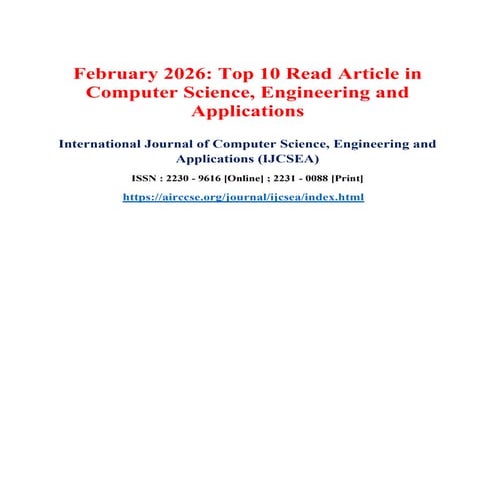 February 2026: Top 10 Read Article in Computer Science, Engineering and Applications

International Journal of Computer Science, Engineering and Applications (IJCSEA)

ISSN : 2230 - 9616 [Online] ; 2231 - 0088 [Print]

https://airccse.org/journal/ijcsea/index.html